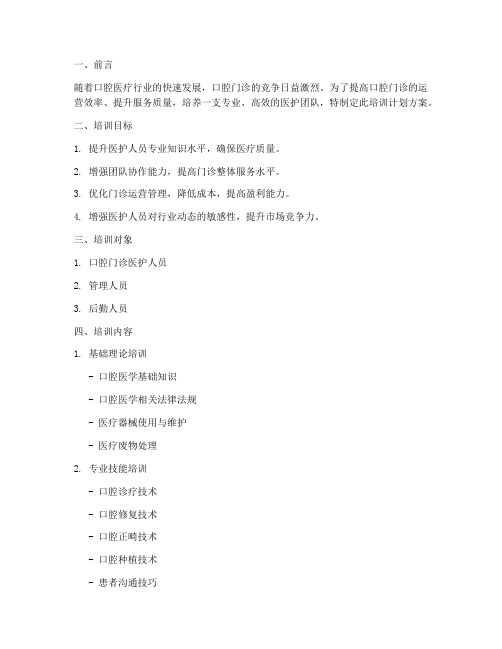 一、前言

随着口腔医疗行业的快速发展，口腔门诊的竞争日益激烈。为了提高口腔门诊的运营效率、提升服务质量，培养一支专业、高效的医护团队，特制定此培训计划方案。

二、培训目标

1. 提升医护人员专业知识水平，确保医疗质量。

2. 增强团队协作能力，提高门诊整体服务水平。

3. 优化门诊运营管理，降低成本，提高盈利能力。

4. 增强医护人员对行业动态的敏感性，提升市场竞争力。

三、培训对象

1. 口腔门诊医护人员

2. 管理人员

3. 后勤人员

四、培训内容

1. 基础理论培训

- 口腔医学基础知识

- 口腔医学相关法律法规

- 医疗器械使用与维护

- 医疗废物处理

2. 专业技能培训

- 口腔诊疗技术

- 口腔修复技术

- 口腔正畸技术

- 口腔种植技术

- 患者沟通技巧